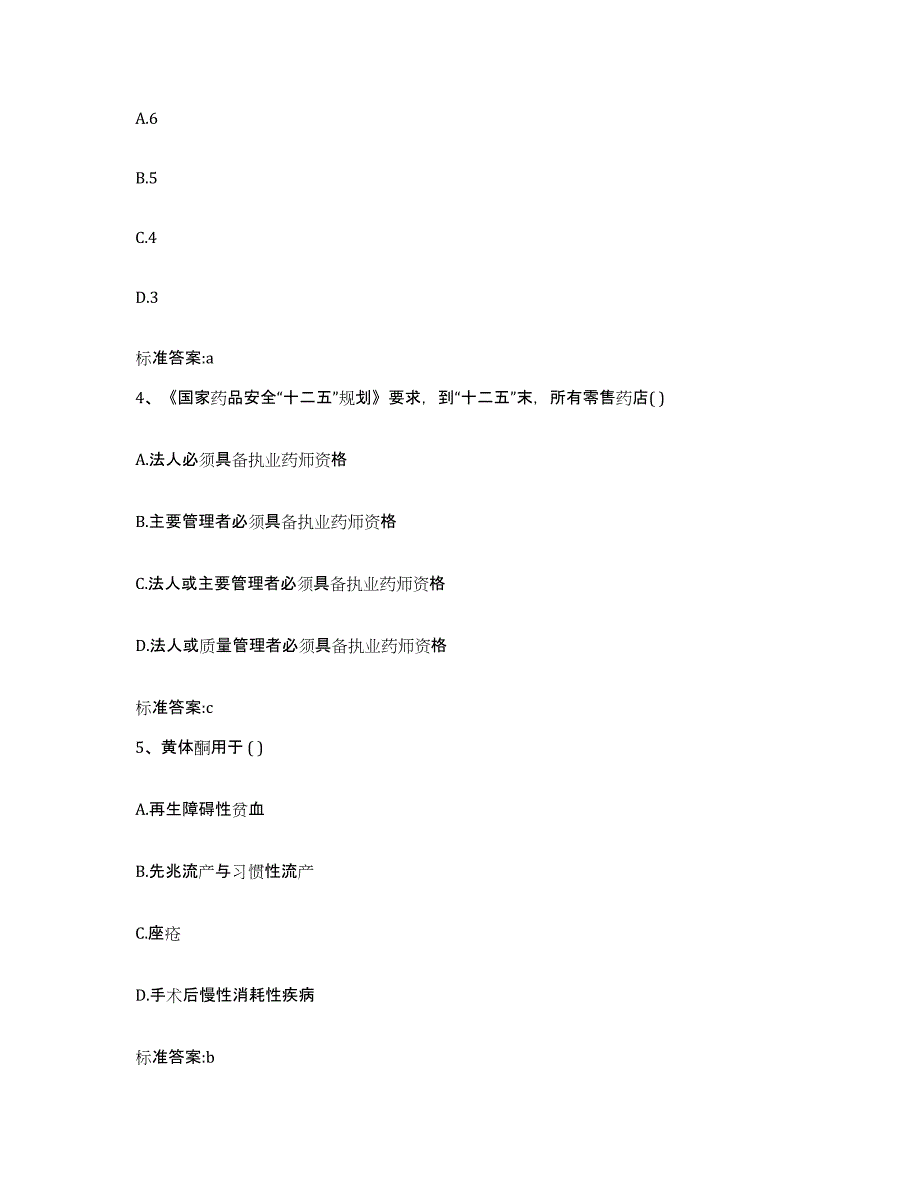 A.6

B.5

C.4

D.3

标准答案:a

4、《国家药品安全“十二五”规划》要求，到“十二五”末，所有零售药店( )

A.法人必须具备执业药师资格

B.主要管理者必须具备执业药师资格

C.法人或主要管理者必须具备执业药师资格

D.法人或质量管理者必须具备执业药师资格

标准答案:c

5、黄体酮用于 ( )

A.再生障碍性贫血

B.先兆流产与习惯性流产

C.座疮

D.手术后慢性消耗性疾病

标准答案:b